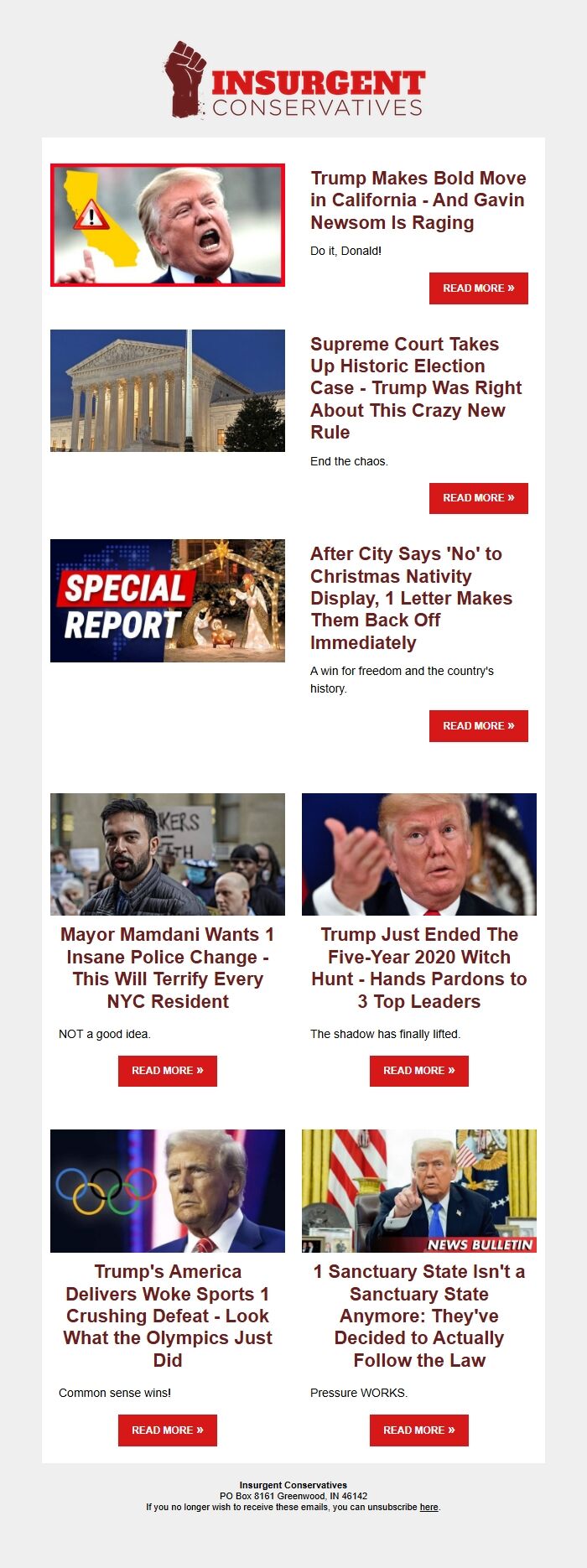 INSURGENT
CONSERVATIVES

Trump Makes Bold Move in California - And Gavin Newsom Is Raging

Do it, Donald!

READ MORE »

Supreme Court Takes Up Historic Election Case - Trump Was Right About This Crazy New Rule

End the chaos.

READ MORE »

SPECIAL REPORT

After City Says 'No' to Christmas Nativity Display, 1 Letter Makes Them Back Off Immediately

A win for freedom and the country's history.

READ MORE »

Mayor Mamdani Wants 1 Insane Police Change - This Will Terrify Every NYC Resident

NOT a good idea.

READ MORE »

Trump Just Ended The Five-Year 2020 Witch Hunt - Hands Pardons to 3 Top Leaders

The shadow has finally lifted.

READ MORE »

Trump's America Delivers Woke Sports 1 Crushing Defeat - Look What the Olympics Just Did

Common sense wins!

READ MORE »

NEWS BULLETIN

1 Sanctuary State Isn't a Sanctuary State Anymore: They've Decided to Actually Follow the Law

Pressure WORKS.

READ MORE »

Insurgent Conservatives
PO Box 8161 Greenwood, IN 46142
If you no longer wish to receive these emails, you can unsubscribe here.